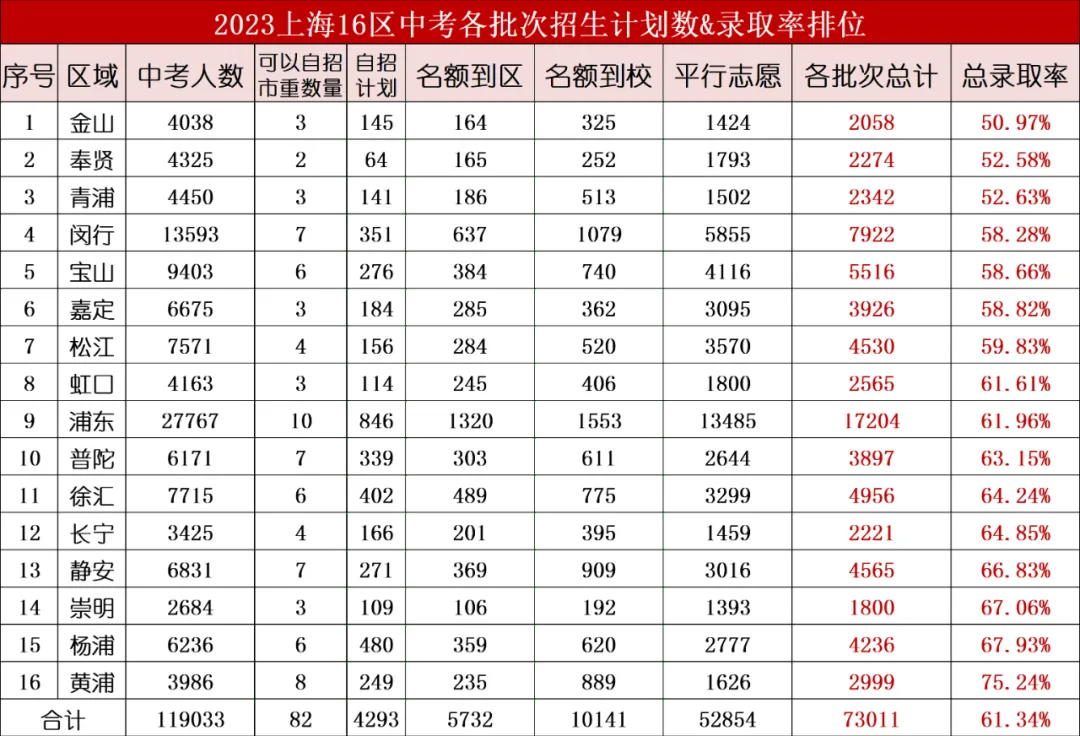 2023上海16区中考各批次招生计划数&录取率排位

| 序号 | 区域 | 中考人数 | 可以自招市重数量 | 自招计划 | 名额到区 | 名额到校 | 平行志愿 | 各批次总计 | 总录取率 |
|---|---|---|---|---|---|---|---|---|---|
| 1 | 金山 | 4038 | 3 | 145 | 164 | 325 | 1424 | 2058 | 50.97% |
| 2 | 奉贤 | 4325 | 2 | 64 | 165 | 252 | 1793 | 2274 | 52.58% |
| 3 | 青浦 | 4450 | 3 | 141 | 186 | 513 | 1502 | 2342 | 52.63% |
| 4 | 闵行 | 13593 | 7 | 351 | 637 | 1079 | 5855 | 7922 | 58.28% |
| 5 | 宝山 | 9403 | 6 | 276 | 384 | 740 | 4116 | 5516 | 58.66% |
| 6 | 嘉定 | 6675 | 3 | 184 | 285 | 362 | 3095 | 3926 | 58.82% |
| 7 | 松江 | 7571 | 4 | 156 | 284 | 520 | 3570 | 4530 | 59.83% |
| 8 | 虹口 | 4163 | 3 | 114 | 245 | 406 | 1800 | 2565 | 61.61% |
| 9 | 浦东 | 27767 | 10 | 846 | 1320 | 1553 | 13485 | 17204 | 61.96% |
| 10 | 普陀 | 6171 | 7 | 339 | 303 | 611 | 2644 | 3897 | 63.15% |
| 11 | 徐汇 | 7715 | 6 | 402 | 489 | 775 | 3299 | 4956 | 64.24% |
| 12 | 长宁 | 3425 | 4 | 166 | 201 | 395 | 1459 | 2221 | 64.85% |
| 13 | 静安 | 6831 | 7 | 271 | 369 | 909 | 3016 | 4565 | 66.83% |
| 14 | 崇明 | 2684 | 3 | 109 | 106 | 192 | 1393 | 1800 | 67.06% |
| 15 | 杨浦 | 6236 | 6 | 480 | 359 | 620 | 2777 | 4236 | 67.93% |
| 16 | 黄浦 | 3986 | 8 | 249 | 235 | 889 | 1626 | 2999 | 75.24% |
| 合计 | | 119033 | 82 | 4293 | 5732 | 10141 | 52854 | 73011 | 61.34% |